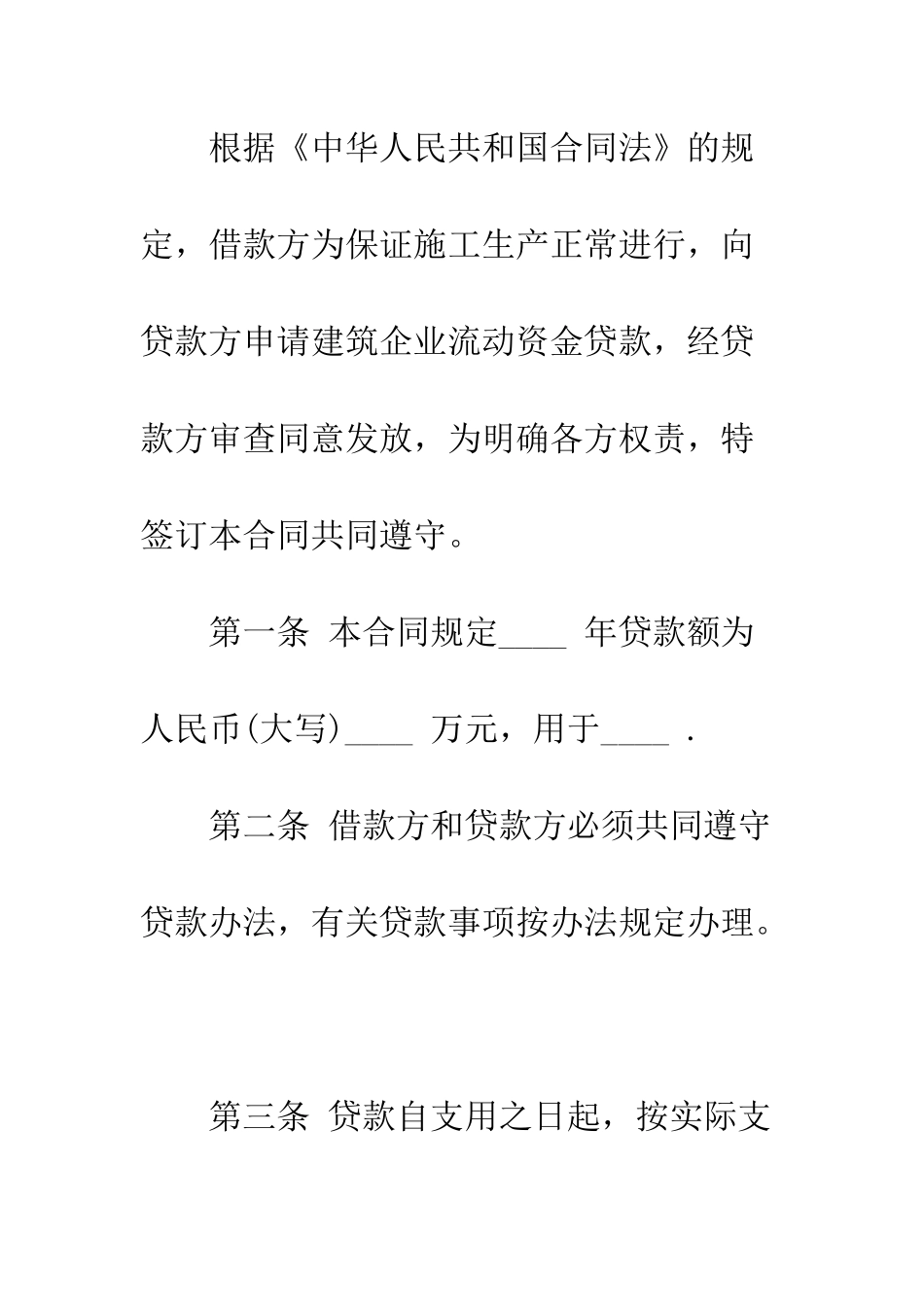 根据《中华人民共和国合同法》的规定，借款方为保证施工生产正常进行，向贷款方申请建筑企业流动资金贷款，经贷款方审查同意发放，为明确各方权责，特签订本合同共同遵守。

第一条 本合同规定____ 年贷款额为人民币(大写)____ 万元，用于____ .

第二条 借款方和贷款方必须共同遵守贷款办法，有关贷款事项按办法规定办理。

第三条 贷款自支用之日起，按实际支